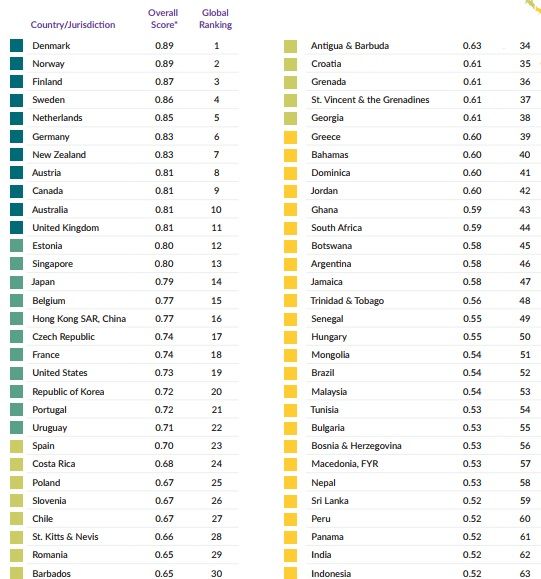 | Country/Jurisdiction | Overall Score* | Global Ranking |
|---|---|---|
| Denmark | 0.89 | 1 |
| Norway | 0.89 | 2 |
| Finland | 0.87 | 3 |
| Sweden | 0.86 | 4 |
| Netherlands | 0.85 | 5 |
| Germany | 0.83 | 6 |
| New Zealand | 0.83 | 7 |
| Austria | 0.81 | 8 |
| Canada | 0.81 | 9 |
| Australia | 0.81 | 10 |
| United Kingdom | 0.81 | 11 |
| Estonia | 0.80 | 12 |
| Singapore | 0.80 | 13 |
| Japan | 0.79 | 14 |
| Belgium | 0.77 | 15 |
| Hong Kong SAR, China | 0.77 | 16 |
| Czech Republic | 0.74 | 17 |
| France | 0.74 | 18 |
| United States | 0.73 | 19 |
| Republic of Korea | 0.72 | 20 |
| Portugal | 0.72 | 21 |
| Uruguay | 0.71 | 22 |
| Spain | 0.70 | 23 |
| Costa Rica | 0.68 | 24 |
| Poland | 0.67 | 25 |
| Slovenia | 0.67 | 26 |
| Chile | 0.67 | 27 |
| St. Kitts & Nevis | 0.66 | 28 |
| Romania | 0.65 | 29 |
| Barbados | 0.65 | 30 |

| | | |
|---|---|---|
| Antigua & Barbuda | 0.63 | 34 |
| Croatia | 0.61 | 35 |
| Grenada | 0.61 | 36 |
| St. Vincent & the Grenadines | 0.61 | 37 |
| Georgia | 0.61 | 38 |
| Greece | 0.60 | 39 |
| Bahamas | 0.60 | 40 |
| Dominica | 0.60 | 41 |
| Jordan | 0.60 | 42 |
| Ghana | 0.59 | 43 |
| South Africa | 0.59 | 44 |
| Botswana | 0.58 | 45 |
| Argentina | 0.58 | 46 |
| Jamaica | 0.58 | 47 |
| Trinidad & Tobago | 0.56 | 48 |
| Senegal | 0.55 | 49 |
| Hungary | 0.55 | 50 |
| Mongolia | 0.54 | 51 |
| Brazil | 0.54 | 52 |
| Malaysia | 0.54 | 53 |
| Tunisia | 0.53 | 54 |
| Bulgaria | 0.53 | 55 |
| Bosnia & Herzegovina | 0.53 | 56 |
| Macedonia, FYR | 0.53 | 57 |
| Nepal | 0.53 | 58 |
| Sri Lanka | 0.52 | 59 |
| Peru | 0.52 | 60 |
| Panama | 0.52 | 61 |
| India | 0.52 | 62 |
| Indonesia | 0.52 | 63 |